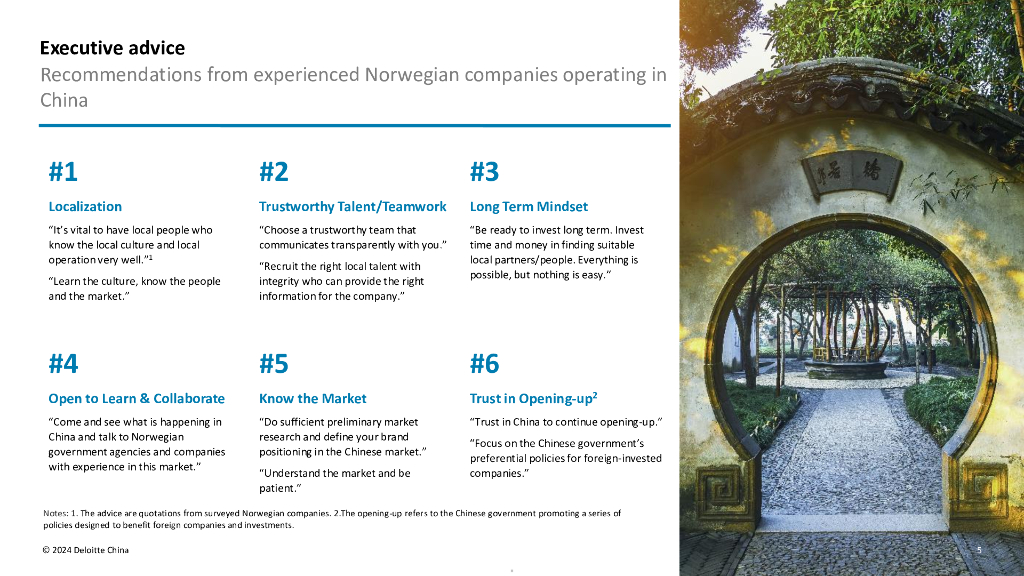 Executive advice

Recommendations from experienced Norwegian companies operating in China

#1

Localization

"It's vital to have local people who know the local culture and local operation very well."$^1$

"Learn the culture, know the people and the market."

#2

Trustworthy Talent/Teamwork

"Choose a trustworthy team that communicates transparently with you."

"Recruit the right local talent with integrity who can provide the right information for the company."

#3

Long Term Mindset

"Be ready to invest long term. Invest time and money in finding suitable local partners/people. Everything is possible, but nothing is easy."

#4

Open to Learn & Collaborate

"Come and see what is happening in China and talk to Norwegian government agencies and companies with experience in this market."

#5

Know the Market

"Do sufficient preliminary market research and define your brand positioning in the Chinese market."

"Understand the market and be patient."

#6

Trust in Opening-up$^2$

"Trust in China to continue opening-up."

"Focus on the Chinese government's preferential policies for foreign-invested companies."

Notes: 1. The advice are quotations from surveyed Norwegian companies. 2.The opening-up refers to the Chinese government promoting a series of policies designed to benefit foreign companies and investments.

© 2024 Deloitte China

5